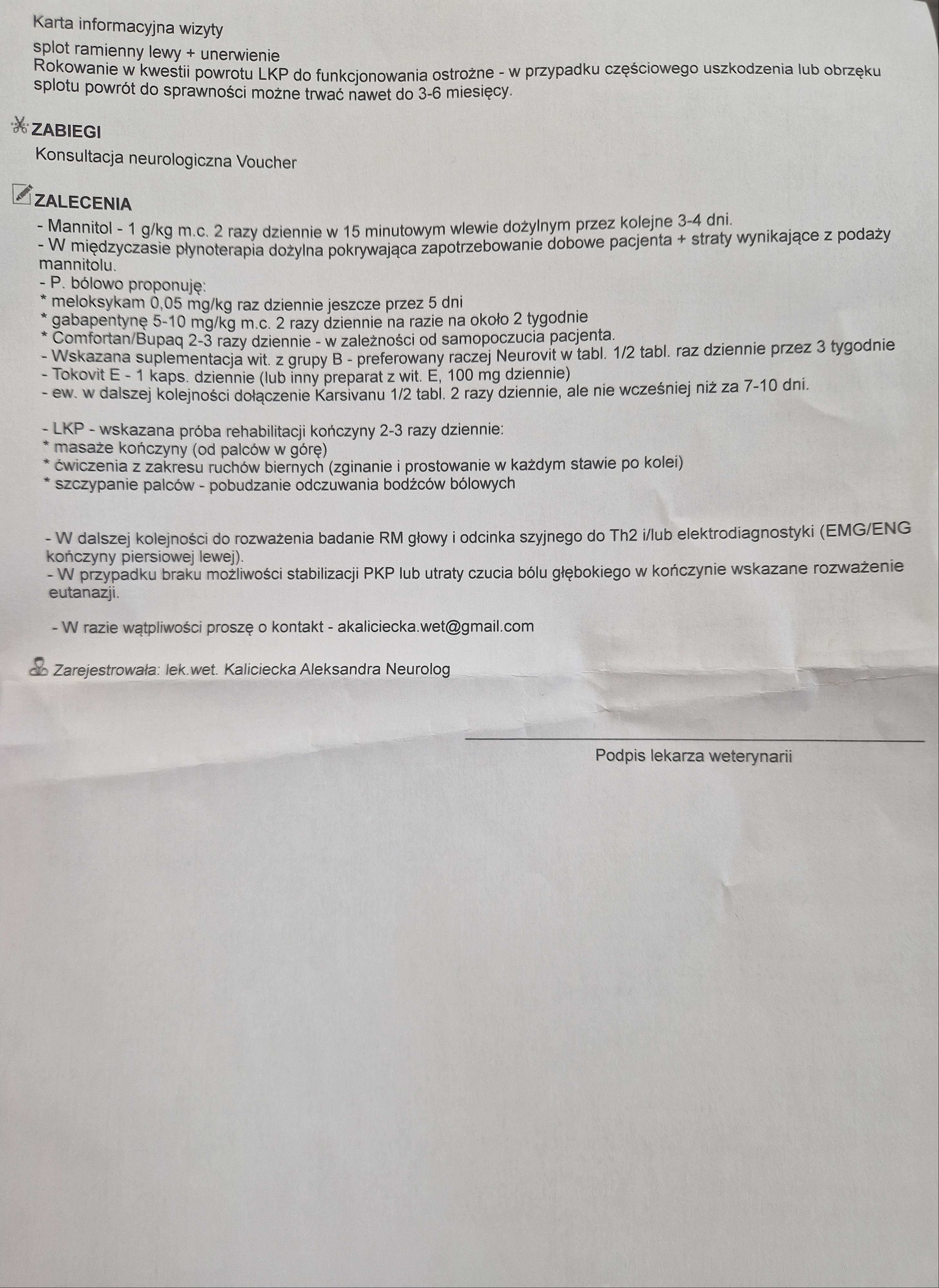 Karta informacyjna wizyty

splot ramienny lewy + unerwienie
Rokowanie w kwestii powrotu LKP do funkcjonowania ostrożne - w przypadku częściowego uszkodzenia lub obrzęku splotu powrót do sprawności możne trwać nawet do 3-6 miesięcy.

ZABIEGI

Konsultacja neurologiczna Voucher

ZALECENIA

- Mannitol - 1 g/kg m.c. 2 razy dziennie w 15 minutowym wlewie dożylnym przez kolejne 3-4 dni.
- W międzyczasie płynoterapia dożylna pokrywająca zapotrzebowanie dobowe pacjenta + straty wynikające z podaży mannitolu.
- P. bólowo proponuję:
* meloksykam 0,05 mg/kg raz dziennie jeszcze przez 5 dni
* gabapentynę 5-10 mg/kg m.c. 2 razy dziennie na razie na około 2 tygodnie
* Comfortan/Bupaq 2-3 razy dziennie - w zależności od samopoczucia pacjenta.
- Wskazana suplementacja wit. z grupy B - preferowany raczej Neurovit w tabl. 1/2 tabl. raz dziennie przez 3 tygodnie
- Tokovit E - 1 kaps. dziennie (lub inny preparat z wit. E, 100 mg dziennie)
- ew. w dalszej kolejności dołączenie Karsivanu 1/2 tabl. 2 razy dziennie, ale nie wcześniej niż za 7-10 dni.

- LKP - wskazana próba rehabilitacji kończyny 2-3 razy dziennie:
* masaże kończyny (od palców w górę)
* ćwiczenia z zakresu ruchów biernych (zginanie i prostowanie w każdym stawie po kolei)
* szczypanie palców - pobudzanie odczuwania bodźców bólowych

- W dalszej kolejności do rozważenia badanie RM głowy i odcinka szyjnego do Th2 i/lub elektrodiagnostyki (EMG/ENG kończyny piersiowej lewej).
- W przypadku braku możliwości stabilizacji PKP lub utraty czucia bólu głębokiego w kończynie wskazane rozważenie eutanazji.

- W razie wątpliwości proszę o kontakt - akaliciecka.wet@gmail.com

Zarejestrowała: lek.wet. Kaliciecka Aleksandra Neurolog

Podpis lekarza weterynarii